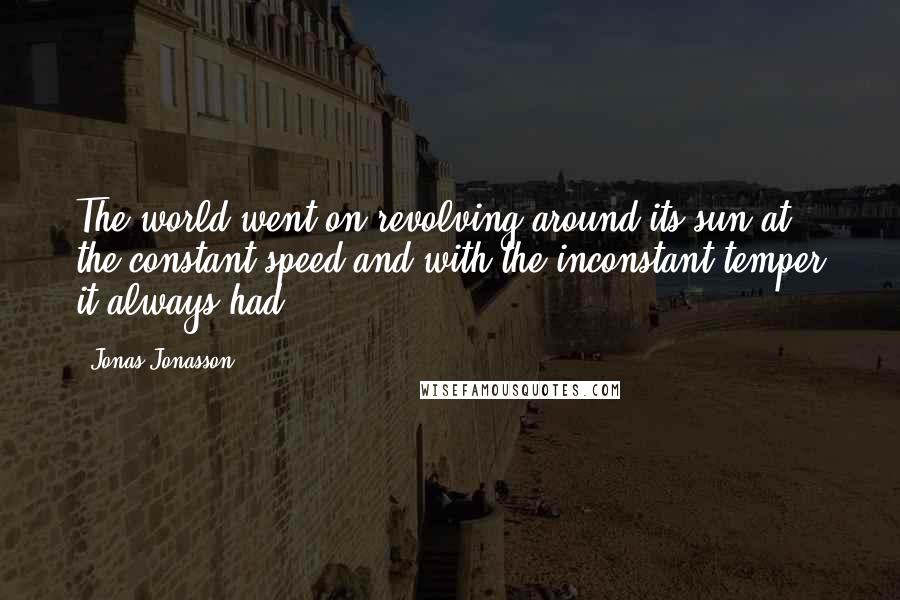 The world went on revolving around its sun at the constant speed and with the inconstant temper it always had.

Jonas Jonasson

WISEFAMOUSQUOTES.COM